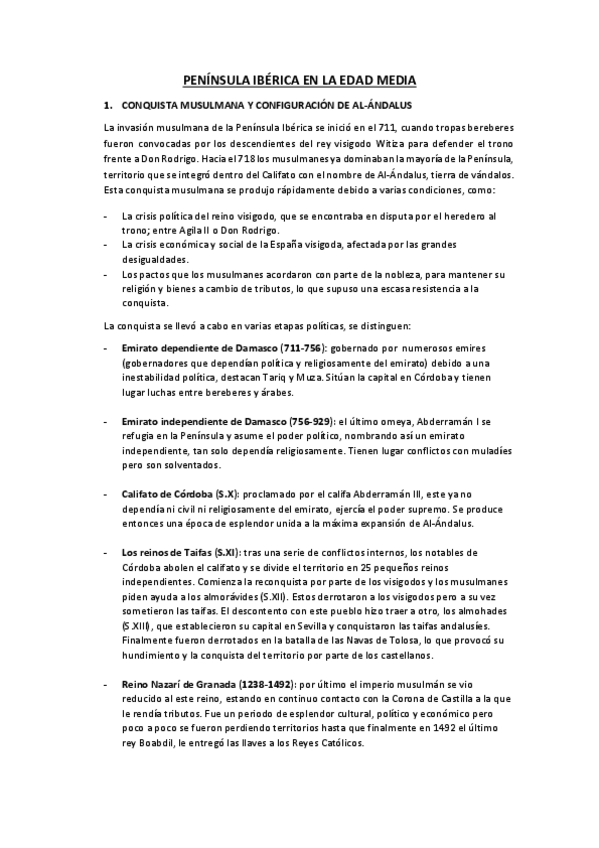 PENÍNSULA IBÉRICA EN LA EDAD MEDIA

1. CONQUISTA MUSULMANA Y CONFIGURACIÓN DE AL-ÁNDALUS

La invasión musulmana de la Península Ibérica se inició en el 711, cuando tropas bereberes fueron convocadas por los descendientes del rey visigodo Witiza para defender el trono frente a Don Rodrigo. Hacia el 718 los musulmanes ya dominaban la mayoría de la Península, territorio que se integró dentro del Califato con el nombre de Al-Ándalus, tierra de vándalos. Esta conquista musulmana se produjo rápidamente debido a varias condiciones, como:

- La crisis política del reino visigodo, que se encontraba en disputa por el heredero al trono; entre Agila II o Don Rodrigo.
- La crisis económica y social de la España visigoda, afectada por las grandes desigualdades.
- Los pactos que los musulmanes acordaron con parte de la nobleza, para mantener su religión y bienes a cambio de tributos, lo que supuso una escasa resistencia a la conquista.

La conquista se llevó a cabo en varias etapas políticas, se distinguen:

- Emirato dependiente de Damasco (711-756): gobernado por numerosos emires (gobernadores que dependían política y religiosamente del emirato) debido a una inestabilidad política, destacan Tariq y Muza. Sitúan la capital en Córdoba y tienen lugar luchas entre bereberes y árabes.

- Emirato independiente de Damasco (756-929): el último omeya, Abderramán I se refugia en la Península y asume el poder político, nombrando así un emirato independiente, tan solo dependía religiosamente. Tienen lugar conflictos con muladíes pero son solventados.

- Califato de Córdoba (S.X): proclamado por el califa Abderramán III, este ya no dependía ni civil ni religiosamente del emirato, ejercía el poder supremo. Se produce entonces una época de esplendor unida a la máxima expansión de Al-Ándalus.

- Los reinos de Taifas (S.XI): tras una serie de conflictos internos, los notables de Córdoba abolen el califato y se divide el territorio en 25 pequeños reinos independientes. Comienza la reconquista por parte de los visigodos y los musulmanes piden ayuda a los almorávides (S.XII). Estos derrotaron a los visigodos pero a su vez sometieron las taifas. El descontento con este pueblo hizo traer a otro, los almohades (S.XIII), que establecieron su capital en Sevilla y conquistaron las taifas andalusíes. Finalmente fueron derrotados en la batalla de las Navas de Tolosa, lo que provocó su hundimiento y la conquista del territorio por parte de los castellanos.

- Reino Nazarí de Granada (1238-1492): por último el imperio musulmán se vio reducido al este reino, estando en continuo contacto con la Corona de Castilla a la que le rendía tributos. Fue un periodo de esplendor cultural, político y económico pero poco a poco se fueron perdiendo territorios hasta que finalmente en 1492 el último rey Boabdil, le entregó las llaves a los Reyes Católicos.